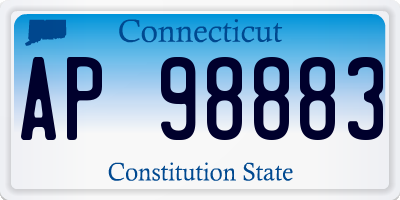 Connecticut

AP 98883

Constitution State